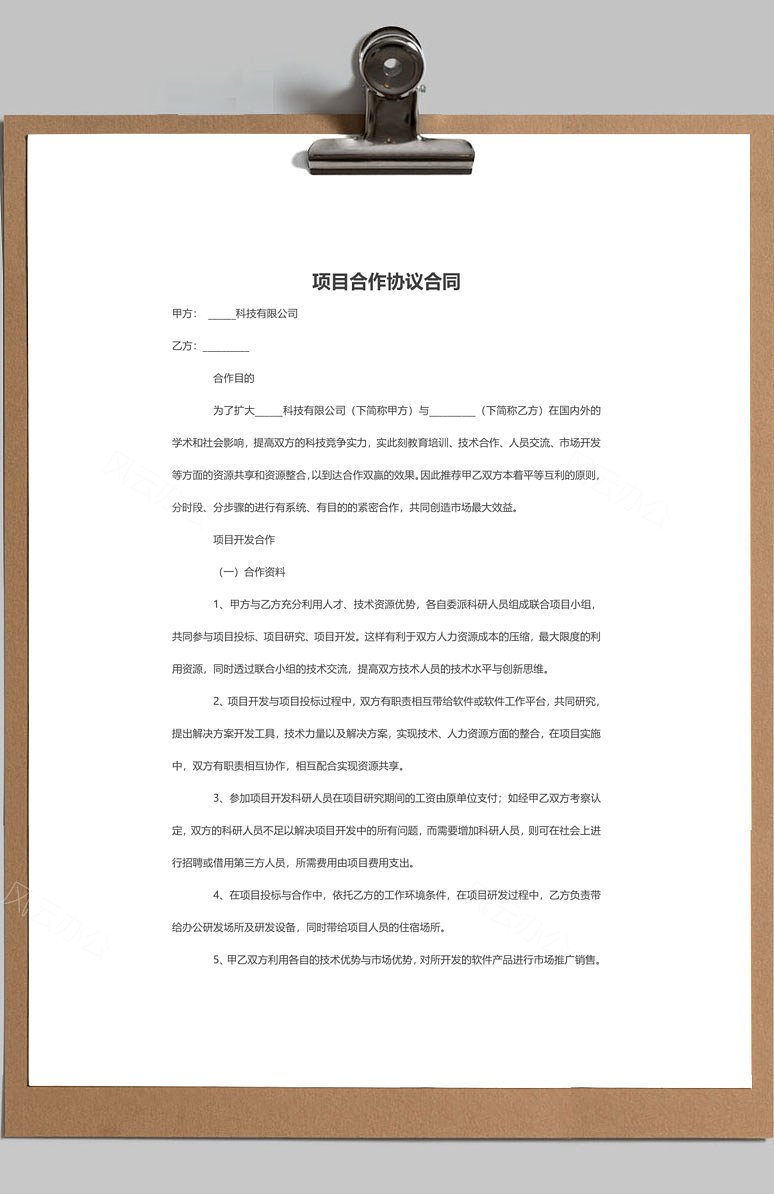 项目合作协议合同

甲方：____科技有限公司

乙方：____

合作目的

为了扩大____科技有限公司（下简称甲方）与____（下简称乙方）在国内外的学术和社会影响，提高双方的科技竞争实力，实此刻教育培训、技术合作、人员交流、市场开发等方面的资源共享和资源整合，以到达合作双赢的效果。因此推荐甲乙双方本着平等互利的原则，分时段、分步骤的进行有系统、有目的的紧密合作，共同创造市场最大效益。

项目开发合作

（一）合作资料

1、甲方与乙方充分利用人才、技术资源优势，各自委派科研人员组成联合项目小组，共同参与项目投标、项目研究、项目开发。这样有利于双方人力资源成本的压缩，最大限度的利用资源，同时透过联合小组的技术交流，提高双方技术人员的技术水平与创新思维。

2、项目开发与项目投标过程中，双方有职责相互带给软件或软件工作平台，共同研究，提出解决方案开发工具，技术力量以及解决方案，实现技术、人力资源方面的整合，在项目实施中，双方有职责相互协作，相互配合实现资源共享。

3、参加项目开发科研人员在项目研究期间的工资由原单位支付；如经甲乙双方考察认定，双方的科研人员不足以解决项目开发中的所有问题，而需要增加科研人员，则可在社会上进行招聘或借用第三方人员，所需费用由项目费用支出。

4、在项目投标与合作中，依托乙方的工作环境条件，在项目研发过程中，乙方负责带给办公研发场所及研发设备，同时带给项目人员的住宿场所。

5、甲乙双方利用各自的技术优势与市场优势，对所开发的软件产品进行市场推广销售。